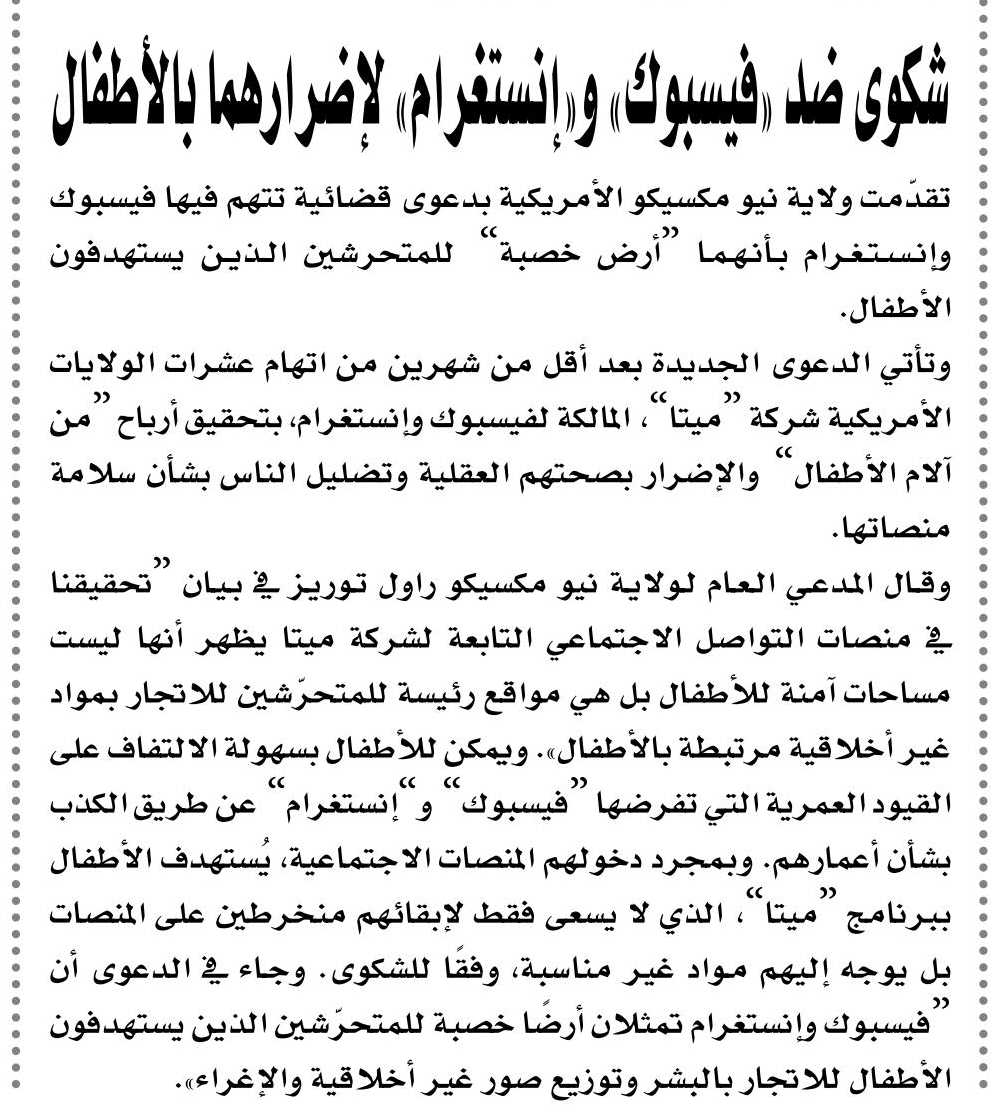 شكوى ضد «فيسبوك» و«إنستغرام» لإضرارهما بالأطفال

تقدّمت ولاية نيو مكسيكو الأمريكية بدعوى قضائية تتهم فيها فيسبوك وإنستغرام بأنهما "أرض خصبة" للمتحرشين الذين يستهدفون الأطفال.

وتأتي الدعوى الجديدة بعد أقل من شهرين من اتهام عشرات الولايات الأمريكية شركة "ميتا"، المالكة لفيسبوك وإنستغرام، بتحقيق أرباح "من آلام الأطفال" والإضرار بصحتهم العقلية وتضليل الناس بشأن سلامة منصاتها.

وقال المدعي العام لولاية نيو مكسيكو راول توريز في بيان "تحقيقنا في منصات التواصل الاجتماعي التابعة لشركة ميتا يظهر أنها ليست مساحات آمنة للأطفال بل هي مواقع رئيسة للمتحرّشين للاتجار بمواد غير أخلاقية مرتبطة بالأطفال». ويمكن للأطفال بسهولة الالتفاف على القيود العمرية التي تفرضها "فيسبوك" و"إنستغرام" عن طريق الكذب بشأن أعمارهم. وبمجرد دخولهم المنصات الاجتماعية، يُستهدف الأطفال ببرنامج "ميتا"، الذي لا يسعى فقط لإبقائهم منخرطين على المنصات بل يوجه إليهم مواد غير مناسبة، وفقًا للشكوى. وجاء في الدعوى أن "فيسبوك وإنستغرام تمثلان أرضًا خصبة للمتحرّشين الذين يستهدفون الأطفال للاتجار بالبشر وتوزيع صور غير أخلاقية والإغراء».